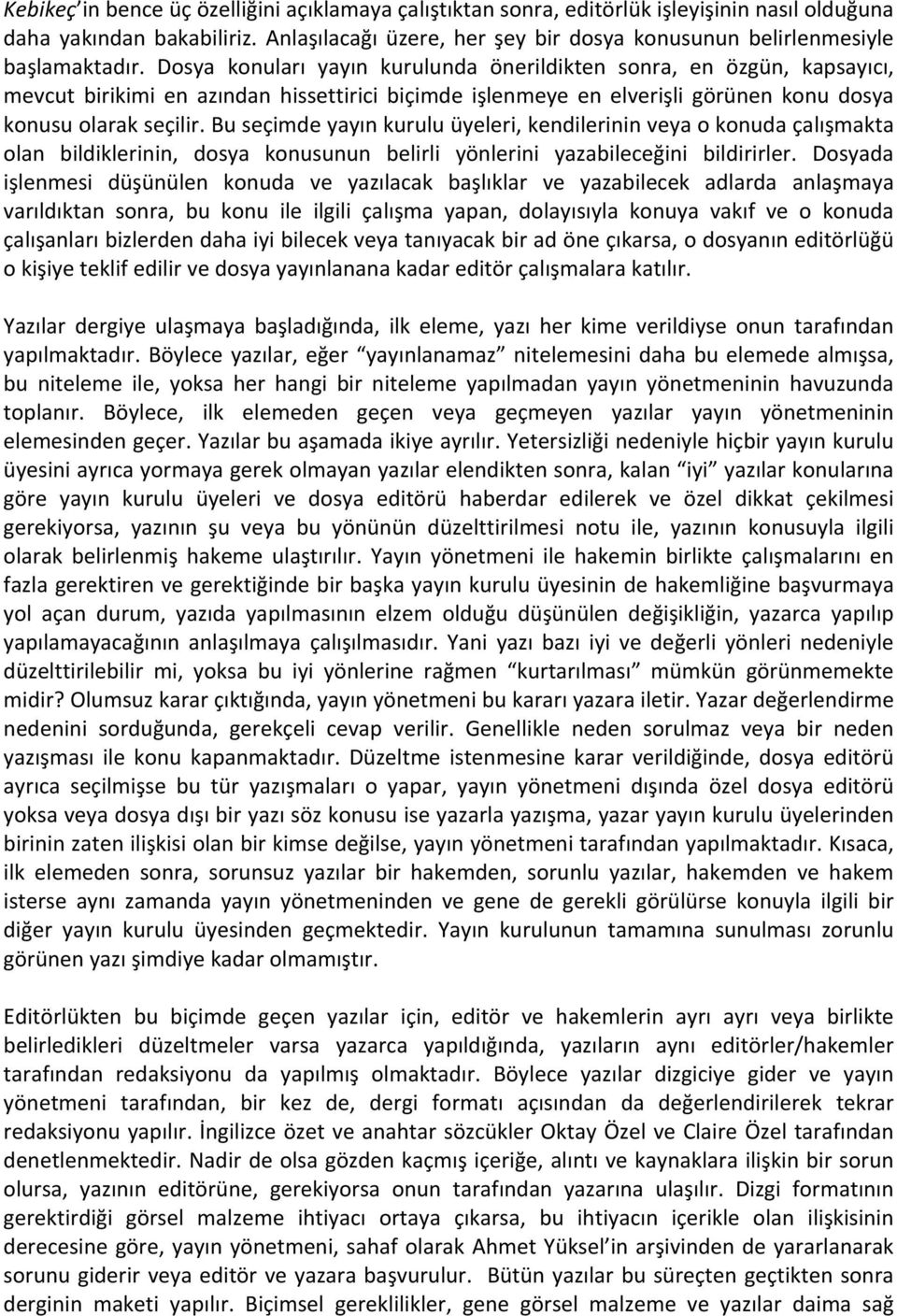 Kebikeç'in bence üç özelliğini açıklamaya çalıştıktan sonra, editörlük işleyişinin nasıl olduğuna daha yakından bakabiliriz. Anlaşılacağı üzere, her şey bir dosya konusunun belirlenmesiyle başlamaktadır. Dosya konuları yayın kurulunda önerildikten sonra, en özgün, kapsayıcı, mevcut birikimi en azından hissettirici biçimde işlenmeye en elverişli görünen konu dosya konusu olarak seçilir. Bu seçimde yayın kurulu üyeleri, kendilerinin veya o konuda çalışmakta olan bildiklerinin, dosya konusunun belirli yönlerini yazabileceğini bildirirler. Dosyada işlenmesi düşünülen konuda ve yazılacak başlıklar ve yazabilecek adlarda anlaşmaya varıldıktan sonra, bu konu ile ilgili çalışma yapan, dolayısıyla konuya vakıf ve o konuda çalışanları bizlerden daha iyi bilecek veya tanıyacak bir ad öne çıkarsa, o dosyanın editörlüğü o kişiye teklif edilir ve dosya yayınlanana kadar editör çalışmalara katılır.

Yazılar dergiye ulaşmaya başladığında, ilk eleme, yazı her kime verildiyse onun tarafından yapılmaktadır. Böylece yazılar, eğer "yayınlanamaz" nitelemesini daha bu elemede almışsa, bu niteleme ile, yoksa her hangi bir niteleme yapılmadan yayın yönetmeninin havuzunda toplanır. Böylece, ilk elemeden geçen veya geçmeyen yazılar yayın yönetmeninin elemesinden geçer. Yazılar bu aşamada ikiye ayrılır. Yetersizliği nedeniyle hiçbir yayın kurulu üyesini ayrıca yormaya gerek olmayan yazılar elendikten sonra, kalan "iyi" yazılar konularına göre yayın kurulu üyeleri ve dosya editörü haberdar edilerek ve özel dikkat çekilmesi gerekiyorsa, yazının şu veya bu yönünün düzelttirilmesi notu ile, yazının konusuyla ilgili olarak belirlenmiş hakeme ulaştırılır. Yayın yönetmeni ile hakemin birlikte çalışmalarını en fazla gerektiren ve gerektiğinde bir başka yayın kurulu üyesinin de hakemliğine başvurmaya yol açan durum, yazıda yapılmasının elzem olduğu düşünülen değişikliğin, yazarca yapılıp yapılamayacağının anlaşılmaya çalışılmasıdır. Yani yazı bazı iyi ve değerli yönleri nedeniyle düzelttirilebilir mi, yoksa bu iyi yönlerine rağmen "kurtarılması" mümkün görünmemekte midir? Olumsuz karar çıktığında, yayın yönetmeni bu kararı yazara iletir. Yazar değerlendirme nedenini sorduğunda, gerekçeli cevap verilir. Genellikle neden sorulmaz veya bir neden yazışması ile konu kapanmaktadır. Düzeltme istenmesine karar verildiğinde, dosya editörü ayrıca seçilmişse bu tür yazışmaları o yapar, yayın yönetmeni dışında özel dosya editörü yoksa veya dosya dışı bir yazı söz konusu ise yazarla yazışma, yazar yayın kurulu üyelerinden birinin zaten ilişkisi olan bir kimse değilse, yayın yönetmeni tarafından yapılmaktadır. Kısaca, ilk elemeden sonra, sorunsuz yazılar bir hakemden, sorunlu yazılar, hakemden ve hakem isterse aynı zamanda yayın yönetmeninden ve gene de gerekli görülürse konuyla ilgili bir diğer yayın kurulu üyesinden geçmektedir. Yayın kurulunun tamamına sunulması zorunlu görünen yazı şimdiye kadar olmamıştır.

Editörlükten bu biçimde geçen yazılar için, editör ve hakemlerin ayrı ayrı veya birlikte belirledikleri düzeltmeler varsa yazarca yapıldığında, yazıların aynı editörler/hakemler tarafından redaksiyonu da yapılmış olmaktadır. Böylece yazılar dizgiciye gider ve yayın yönetmeni tarafından, bir kez de, dergi formatı açısından da değerlendirilerek tekrar redaksiyonu yapılır. İngilizce özet ve anahtar sözcükler Oktay Özel ve Claire Özel tarafından denetlenmektedir. Nadir de olsa gözden kaçmış içeriğe, alıntı ve kaynaklara ilişkin bir sorun olursa, yazının editörüne, gerekiyorsa onun tarafından yazarına ulaşılır. Dizgi formatının gerektirdiği görsel malzeme ihtiyacı ortaya çıkarsa, bu ihtiyacın içerikle olan ilişkisinin derecesine göre, yayın yönetmeni, sahaf olarak Ahmet Yüksel'in arşivinden de yararlanarak sorunu giderir veya editör ve yazara başvurulur. Bütün yazılar bu süreçten geçtikten sonra derginin maketi yapılır. Biçimsel gereklilikler, gene görsel malzeme ve yazılar daima sağ